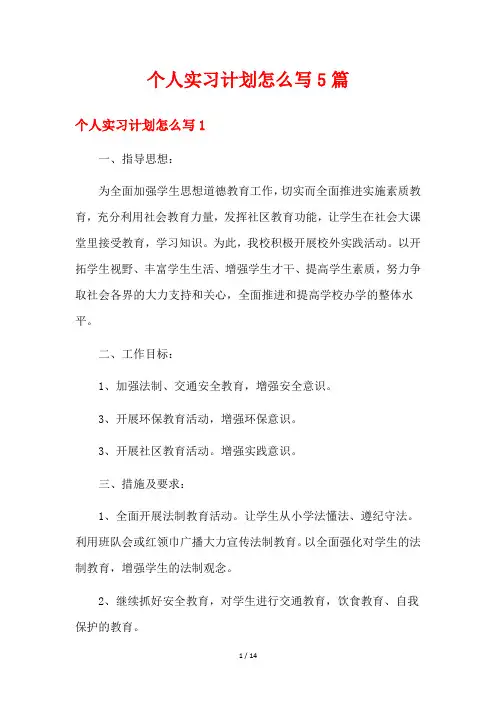 个人实习计划怎么写5篇

个人实习计划怎么写1

一、指导思想：

为全面加强学生思想道德教育工作，切实而全面推进实施素质教育，充分利用社会教育力量，发挥社区教育功能，让学生在社会大课堂里接受教育，学习知识。为此，我校积极开展校外实践活动。以开拓学生视野、丰富学生生活、增强学生才干、提高学生素质，努力争取社会各界的大力支持和关心，全面推进和提高学校办学的整体水平。

二、工作目标：

1、加强法制、交通安全教育，增强安全意识。

3、开展环保教育活动，增强环保意识。

3、开展社区教育活动。增强实践意识。

三、措施及要求：

1、全面开展法制教育活动。让学生从小学法懂法、遵纪守法。利用班队会或红领巾广播大力宣传法制教育。以全面强化对学生的法制教育，增强学生的法制观念。

2、继续抓好安全教育，对学生进行交通教育，饮食教育、自我保护的教育。

1 / 14